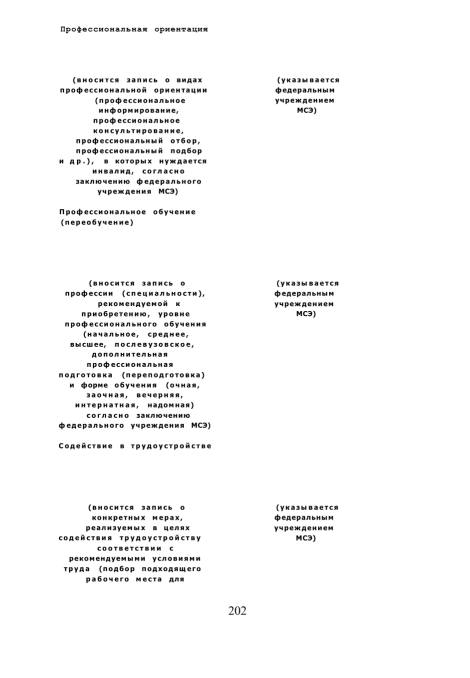 Профессиональная ориентация

(вносится запись о видах профессиональной ориентации (профессиональное информирование, профессиональное консультирование, профессиональный отбор, профессиональный подбор и др.), в которых нуждается инвалид, согласно заключению федерального учреждения МСЭ)

(указывается федеральным учреждением МСЭ)

Профессиональное обучение (переобучение)

(вносится запись о профессии (специальности), рекомендуемой к приобретению, уровне профессионального обучения (начальное, среднее, высшее, послевузовское, дополнительная профессиональная подготовка (переподготовка) и форме обучения (очная, заочная, вечерняя, интернатная, надомная) согласно заключению федерального учреждения МСЭ)

(указывается федеральным учреждением МСЭ)

Содействие в трудоустройстве

(вносится запись о конкретных мерах, реализуемых в целях содействия трудоустройству соответствии с рекомендуемыми условиями труда (подбор подходящего рабочего места для

(указывается федеральным учреждением МСЭ)

202